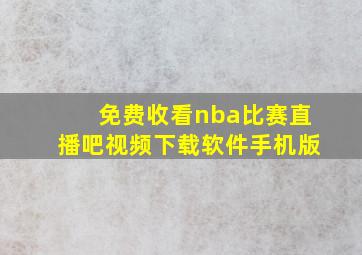 免费收看nba比赛直播吧视频下载软件手机版